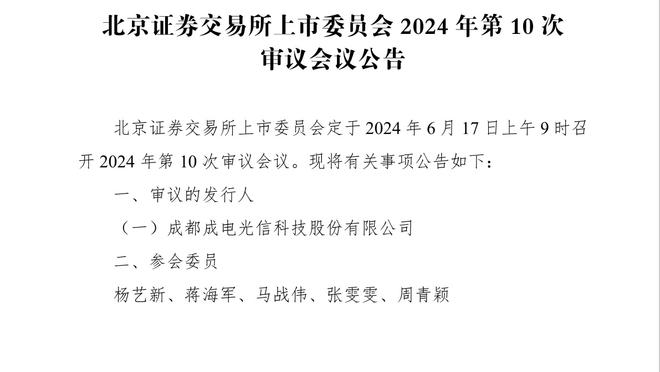 北京证券交易所上市委员会 2024 年第 10 次审议会议公告

北京证券交易所上市委员会定于 2024 年 6 月 17 日上午 9 时召开 2024 年第 10 次审议会议。现将有关事项公告如下：

一、审议的发行人

（一）成都成电光信科技股份有限公司

二、参会委员

杨艺新、蒋海军、马战伟、张雯雯、周青颖